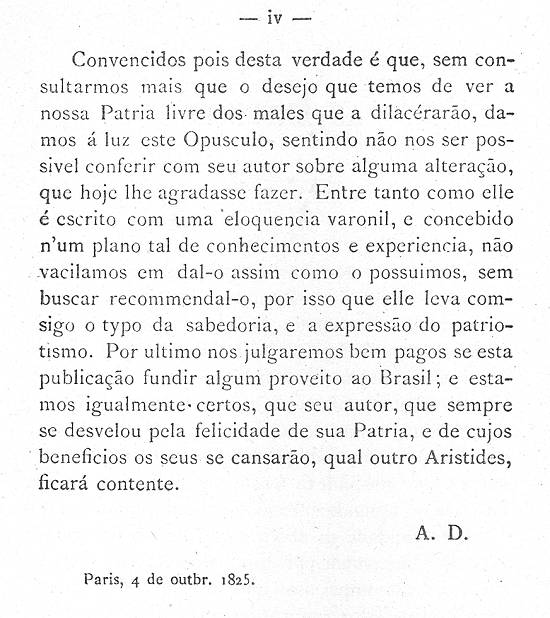 — iv —

Convencidos pois desta verdade é que, sem consultarmos mais que o desejo que temos de ver a nossa Patria livre dos males que a dilacérarão, damos á luz este Opusculo, sentindo não nos ser possivel conferir com seu autor sobre alguma alteração, que hoje lhe agradasse fazer. Entre tanto como elle é escrito com uma eloquencia varonil, e concebido n'um plano tal de conhecimentos e experiencia, não vacilamos em dal-o assim como o possuimos, sem buscar recommendal-o, por isso que elle leva comsigo o typo da sabedoria, e a expressão do patriotismo. Por ultimo nos julgaremos bem pagos se esta publicação fundir algum proveito ao Brasil; e estamos igualmente certos, que seu autor, que sempre se desvelou pela felicidade de sua Patria, e de cujos beneficios os seus se cansarão, qual outro Aristides, ficará contente.

A. D.

Paris, 4 de outbr. 1825.